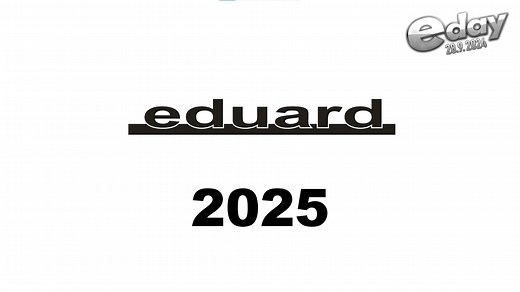 eday
28.9.2024

eduard

2025